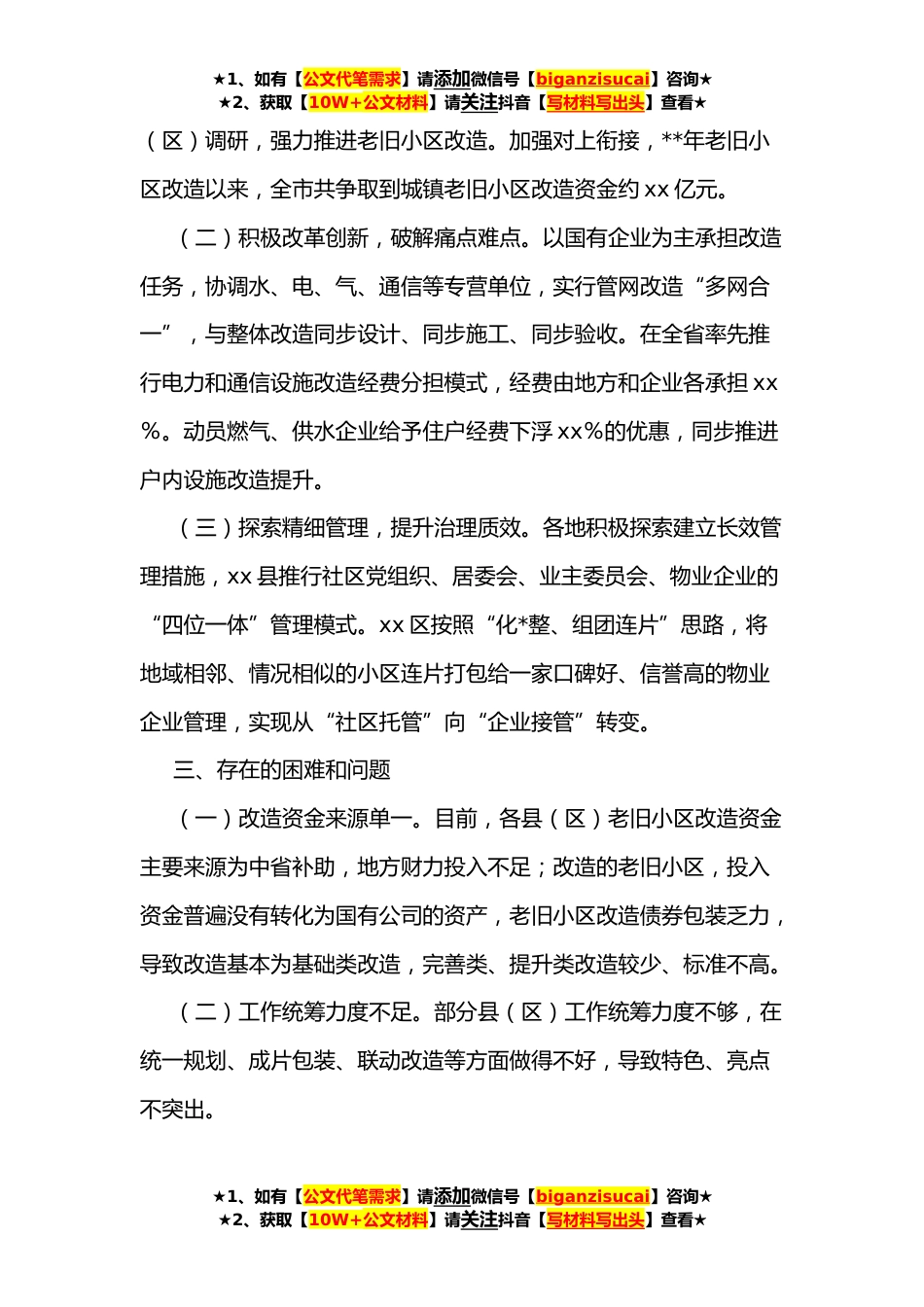 ★1、如有【公文代笔需求】请添加微信号【biganzisucai】咨询★
★2、获取【10W+公文材料】请关注抖音【写材料写出头】查看★

（区）调研，强力推进老旧小区改造。加强对上衔接，**年老旧小区改造以来，全市共争取到城镇老旧小区改造资金约 xx 亿元。

（二）积极改革创新，破解痛点难点。以国有企业为主承担改造任务，协调水、电、气、通信等专营单位，实行管网改造“多网合一”，与整体改造同步设计、同步施工、同步验收。在全省率先推行电力和通信设施改造经费分担模式，经费由地方和企业各承担 xx%。动员燃气、供水企业给予住户经费下浮 xx%的优惠，同步推进户内设施改造提升。

（三）探索精细管理，提升治理质效。各地积极探索建立长效管理措施，xx 县推行社区党组织、居委会、业主委员会、物业企业的“四位一体”管理模式。xx 区按照“化*整、组团连片”思路，将地域相邻、情况相似的小区连片打包给一家口碑好、信誉高的物业企业管理，实现从“社区托管”向“企业接管”转变。

三、存在的困难和问题

（一）改造资金来源单一。目前，各县（区）老旧小区改造资金主要来源为中省补助，地方财力投入不足；改造的老旧小区，投入资金普遍没有转化为国有公司的资产，老旧小区改造债券包装乏力，导致改造基本为基础类改造，完善类、提升类改造较少、标准不高。

（二）工作统筹力度不足。部分县（区）工作统筹力度不够，在统一规划、成片包装、联动改造等方面做得不好，导致特色、亮点不突出。

★1、如有【公文代笔需求】请添加微信号【biganzisucai】咨询★
★2、获取【10W+公文材料】请关注抖音【写材料写出头】查看★